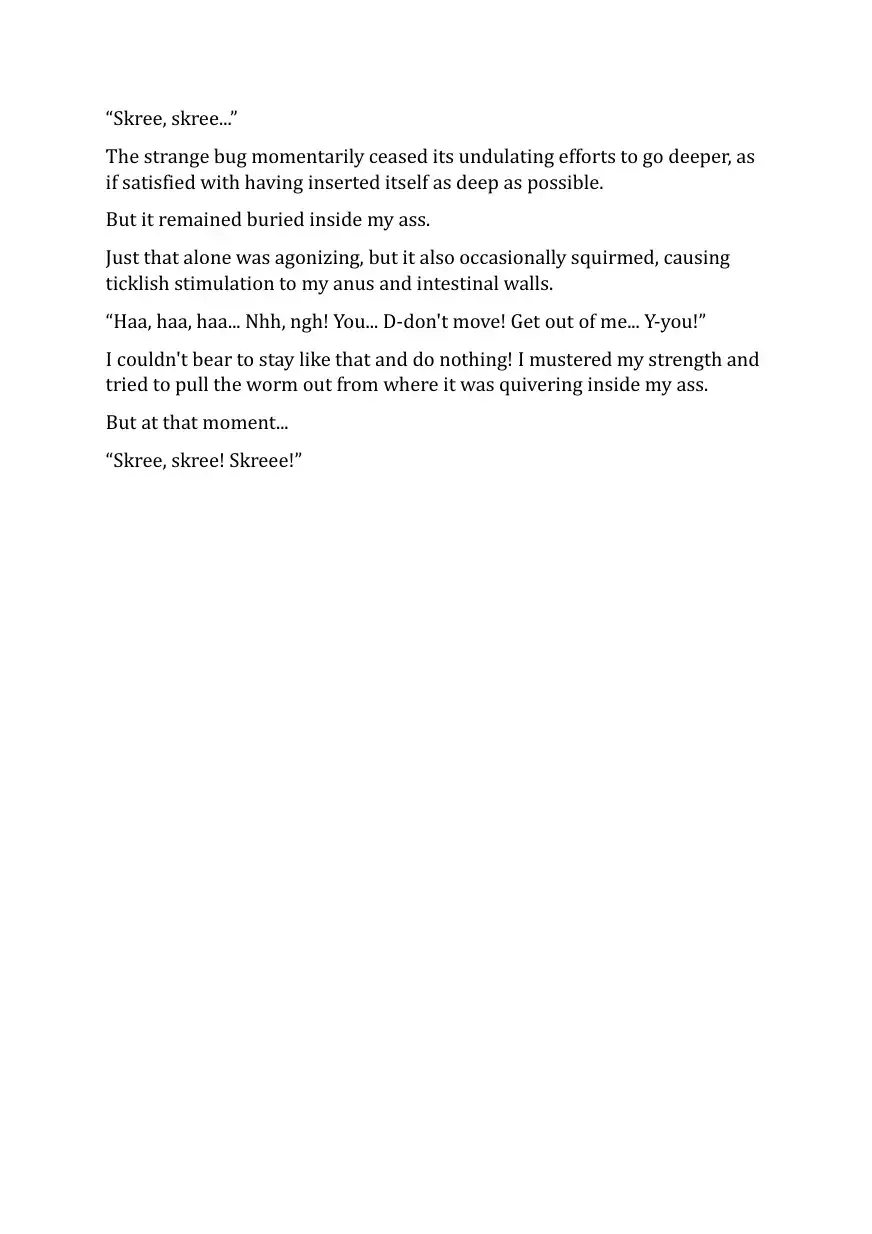 “Skree, skree...”

The strange bug momentarily ceased its undulating efforts to go deeper, as if satisfied with having inserted itself as deep as possible.

But it remained buried inside my ass.

Just that alone was agonizing, but it also occasionally squirmed, causing ticklish stimulation to my anus and intestinal walls.

“Haa, haa, haa... Nhh, ngh! You... D-don't move! Get out of me... Y-you!”

I couldn't bear to stay like that and do nothing! I mustered my strength and tried to pull the worm out from where it was quivering inside my ass.

But at that moment...

“Skree, skree! Skreee!”